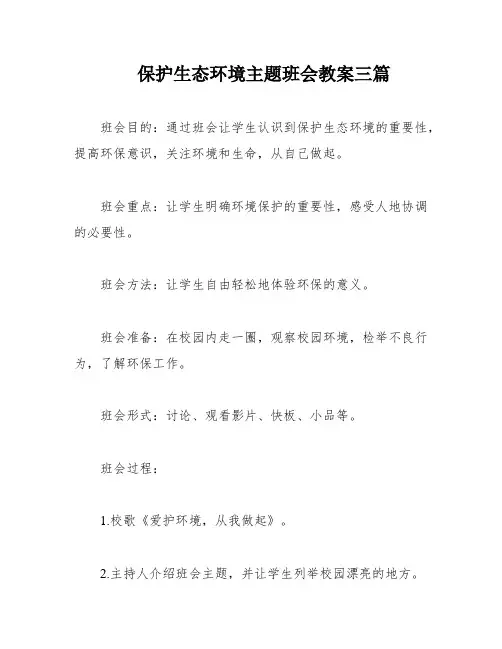 保护生态环境主题班会教案三篇

班会目的：通过班会让学生认识到保护生态环境的重要性，提高环保意识，关注环境和生命，从自己做起。

班会重点：让学生明确环境保护的重要性，感受人地协调的必要性。

班会方法：让学生自由轻松地体验环保的意义。

班会准备：在校园内走一圈，观察校园环境，检举不良行为，了解环保工作。

班会形式：讨论、观看影片、快板、小品等。

班会过程：

1.校歌《爱护环境，从我做起》。

2.主持人介绍班会主题，并让学生列举校园漂亮的地方。